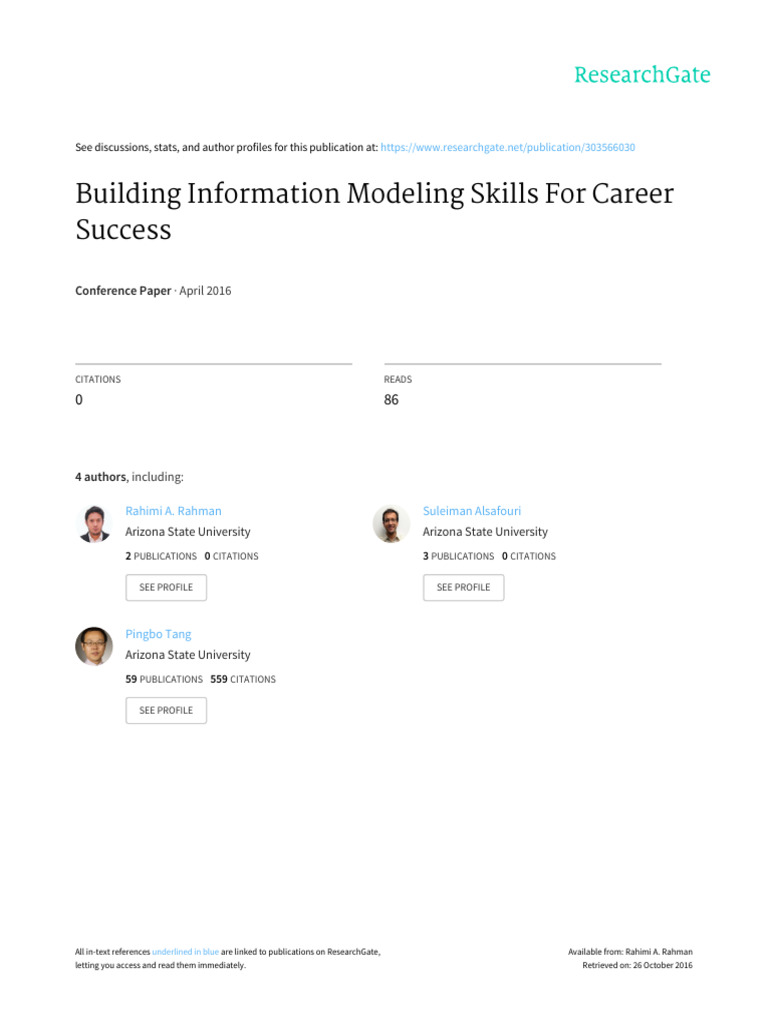 ResearchGate

See discussions, stats, and author profiles for this publication at: https://www.researchgate.net/publication/303566030

Building Information Modeling Skills For Career Success

Conference Paper · April 2016

CITATIONS
0

READS
86

4 authors, including:

Rahimi A. Rahman
Arizona State University
2 PUBLICATIONS 0 CITATIONS
SEE PROFILE

Suleiman Alsafouri
Arizona State University
3 PUBLICATIONS 0 CITATIONS
SEE PROFILE

Pingbo Tang
Arizona State University
59 PUBLICATIONS 559 CITATIONS
SEE PROFILE

All in-text references underlined in blue are linked to publications on ResearchGate, letting you access and read them immediately.

Available from: Rahimi A. Rahman
Retrieved on: 26 October 2016